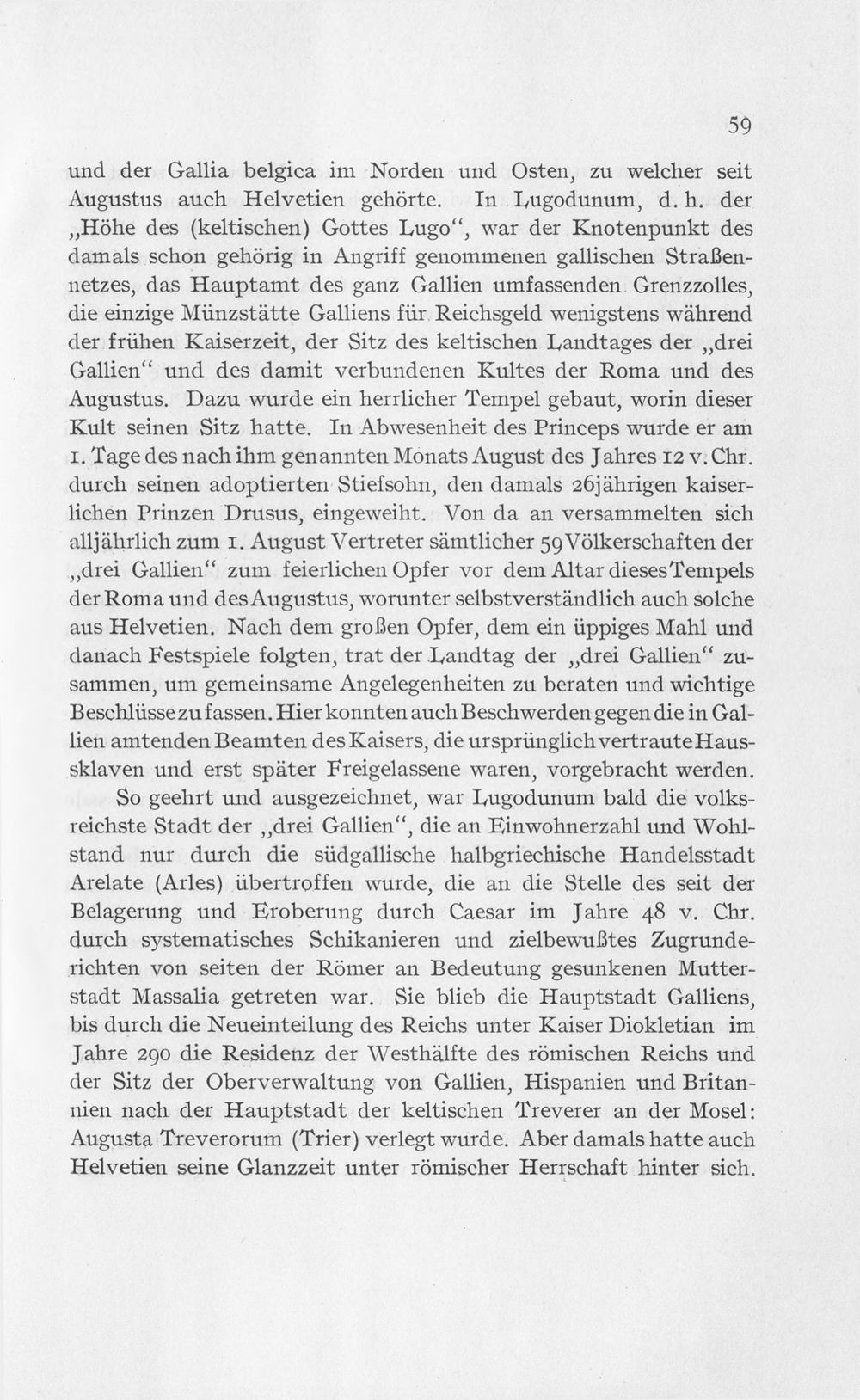 59

und der Gallia belgica im Norden und Osten, zu welcher seit Augustus auch Helvetien gehörte. In Lugodunum, d. h. der „Höhe des (keltischen) Gottes Lugo“, war der Knotenpunkt des damals schon gehörig in Angriff genommenen gallischen Straßennetzes, das Hauptamt des ganz Gallien umfassenden Grenzzolles, die einzige Münzstätte Galliens für Reichsgeld wenigstens während der frühen Kaiserzeit, der Sitz des keltischen Landtages der „drei Gallien“ und des damit verbundenen Kultes der Roma und des Augustus. Dazu wurde ein herrlicher Tempel gebaut, worin dieser Kult seinen Sitz hatte. In Abwesenheit des Princeps wurde er am 1. Tage des nach ihm genannten Monats August des Jahres 12 v. Chr. durch seinen adoptierten Stiefsohn, den damals 26jährigen kaiserlichen Prinzen Drusus, eingeweiht. Von da an versammelten sich alljährlich zum 1. August Vertreter sämtlicher 59 Völkerschaften der „drei Gallien“ zum feierlichen Opfer vor dem Altar dieses Tempels der Roma und des Augustus, worunter selbstverständlich auch solche aus Helvetien. Nach dem großen Opfer, dem ein üppiges Mahl und danach Festspiele folgten, trat der Landtag der „drei Gallien“ zusammen, um gemeinsame Angelegenheiten zu beraten und wichtige Beschlüsse zu fassen. Hier konnten auch Beschwerden gegen die in Gallien amtenden Beamten des Kaisers, die ursprünglich vertraute Haussklaven und erst später Freigelassene waren, vorgebracht werden.

So geehrt und ausgezeichnet, war Lugodunum bald die volksreichste Stadt der „drei Gallien“, die an Einwohnerzahl und Wohlstand nur durch die südgallische halbgriechische Handelsstadt Arelate (Arles) übertroffen wurde, die an die Stelle des seit der Belagerung und Eroberung durch Caesar im Jahre 48 v. Chr. durch systematisches Schikanieren und zielbewußtes Zugrunderichten von seiten der Römer an Bedeutung gesunkenen Mutterstadt Massalia getreten war. Sie blieb die Hauptstadt Galliens, bis durch die Neueinteilung des Reichs unter Kaiser Diokletian im Jahre 290 die Residenz der Westhälfte des römischen Reichs und der Sitz der Oberverwaltung von Gallien, Hispanien und Britannien nach der Hauptstadt der keltischen Treverer an der Mosel: Augusta Treverorum (Trier) verlegt wurde. Aber damals hatte auch Helvetien seine Glanzzeit unter römischer Herrschaft hinter sich.